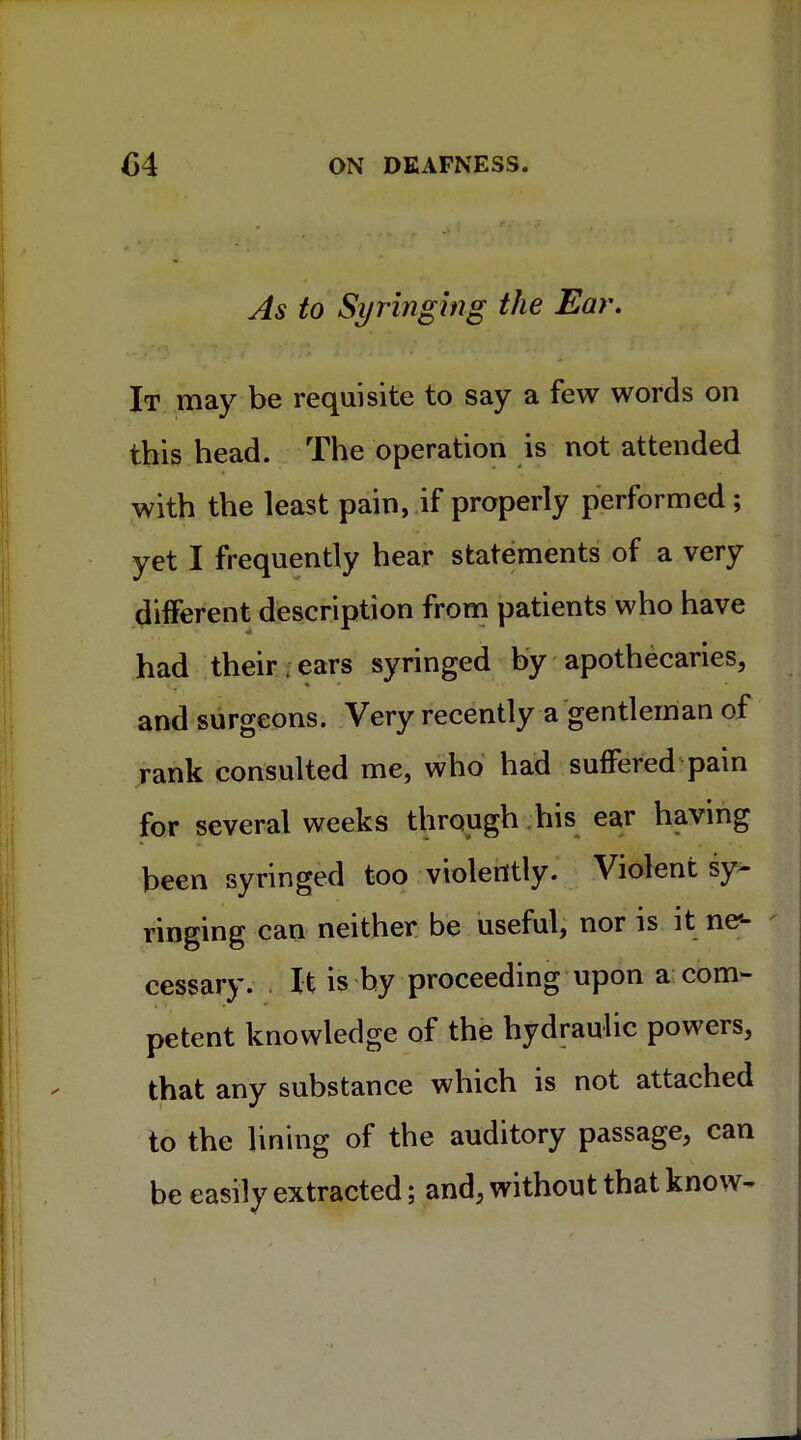 64 ON DEAFNESS.

As to Syringing the Ear.

It may be requisite to say a few words on this head. The operation is not attended with the least pain, if properly performed; yet I frequently hear statements of a very different description from patients who have had their ears syringed by apothecaries, and surgeons. Very recently a gentleman of rank consulted me, who had suffered pain for several weeks through his ear having been syringed too violently. Violent syringing can neither be useful, nor is it necessary. It is by proceeding upon a competent knowledge of the hydraulic powers, that any substance which is not attached to the lining of the auditory passage, can be easily extracted; and, without that know-